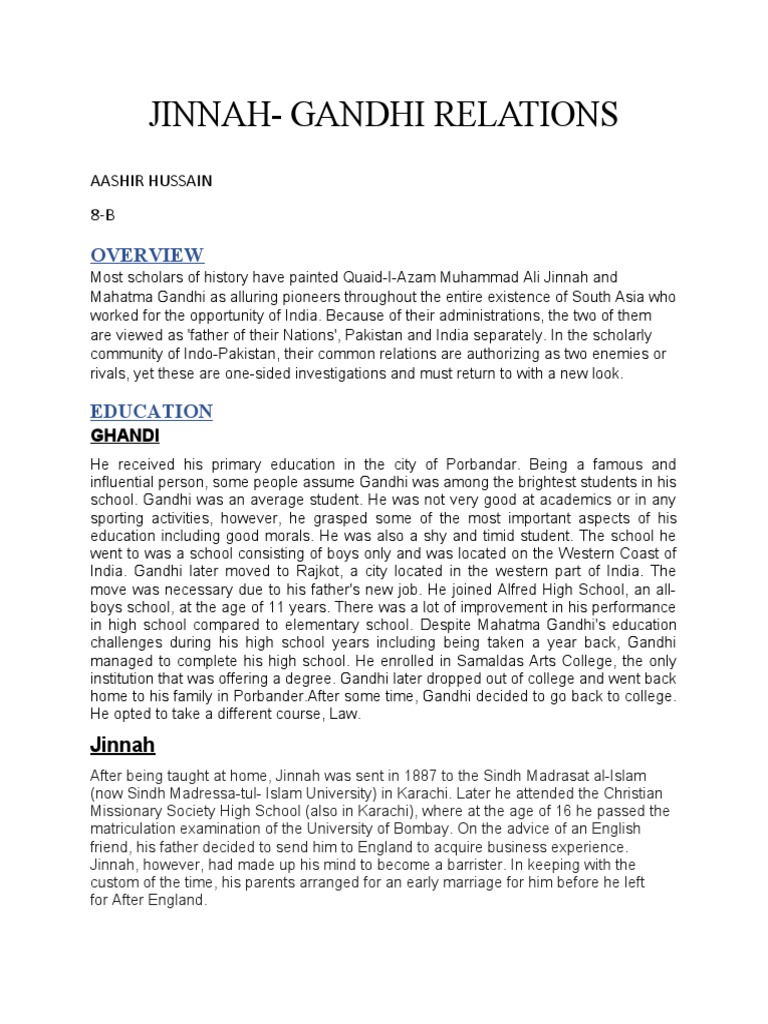 JINNAH- GANDHI RELATIONS

AASHIR HUSSAIN

8-B

OVERVIEW

Most scholars of history have painted Quaid-I-Azam Muhammad Ali Jinnah and Mahatma Gandhi as alluring pioneers throughout the entire existence of South Asia who worked for the opportunity of India. Because of their administrations, the two of them are viewed as 'father of their Nations', Pakistan and India separately. In the scholarly community of Indo-Pakistan, their common relations are authorizing as two enemies or rivals, yet these are one-sided investigations and must return to with a new look.

EDUCATION

GHANDI

He received his primary education in the city of Porbandar. Being a famous and influential person, some people assume Gandhi was among the brightest students in his school. Gandhi was an average student. He was not very good at academics or in any sporting activities, however, he grasped some of the most important aspects of his education including good morals. He was also a shy and timid student. The school he went to was a school consisting of boys only and was located on the Western Coast of India. Gandhi later moved to Rajkot, a city located in the western part of India. The move was necessary due to his father's new job. He joined Alfred High School, an all-boys school, at the age of 11 years. There was a lot of improvement in his performance in high school compared to elementary school. Despite Mahatma Gandhi's education challenges during his high school years including being taken a year back, Gandhi managed to complete his high school. He enrolled in Samaldas Arts College, the only institution that was offering a degree. Gandhi later dropped out of college and went back home to his family in Porbander.After some time, Gandhi decided to go back to college. He opted to take a different course, Law.

Jinnah

After being taught at home, Jinnah was sent in 1887 to the Sindh Madrasat al-Islam (now Sindh Madressa-tul- Islam University) in Karachi. Later he attended the Christian Missionary Society High School (also in Karachi), where at the age of 16 he passed the matriculation examination of the University of Bombay. On the advice of an English friend, his father decided to send him to England to acquire business experience. Jinnah, however, had made up his mind to become a barrister. In keeping with the custom of the time, his parents arranged for an early marriage for him before he left for After England.